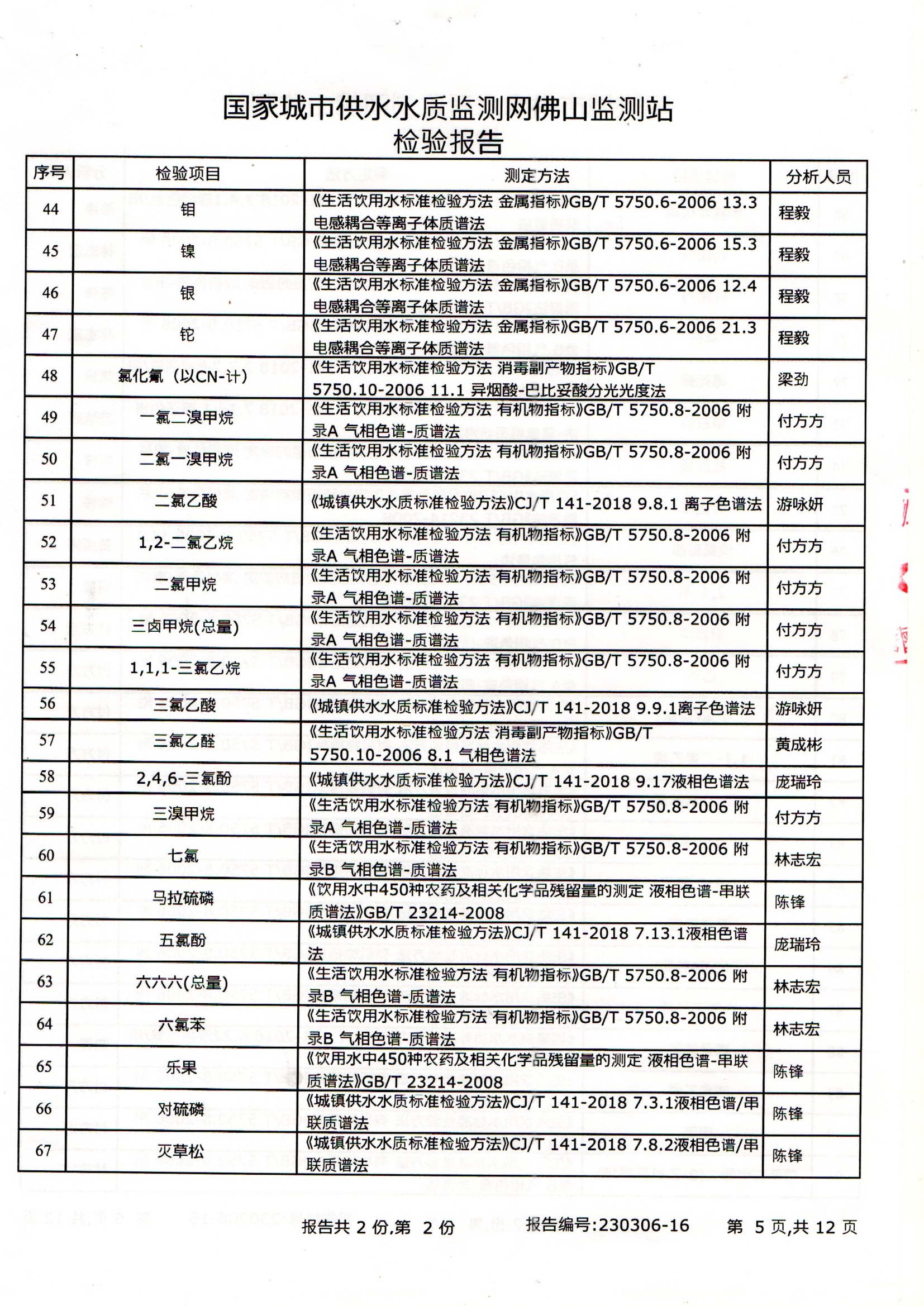 国家城市供水水质监测网佛山监测站
检验报告

| 序号 | 检验项目 | 测定方法 | 分析人员 |
|---|---|---|---|
| 44 | 钼 | 《生活饮用水标准检验方法 金属指标》GB/T 5750.6-2006 13.3 电感耦合等离子体质谱法 | 程毅 |
| 45 | 镍 | 《生活饮用水标准检验方法 金属指标》GB/T 5750.6-2006 15.3 电感耦合等离子体质谱法 | 程毅 |
| 46 | 银 | 《生活饮用水标准检验方法 金属指标》GB/T 5750.6-2006 12.4 电感耦合等离子体质谱法 | 程毅 |
| 47 | 铊 | 《生活饮用水标准检验方法 金属指标》GB/T 5750.6-2006 21.3 电感耦合等离子体质谱法 | 程毅 |
| 48 | 氯化氰（以CN-计） | 《生活饮用水标准检验方法 消毒副产物指标》GB/T 5750.10-2006 11.1 异烟酸-巴比妥酸分光光度法 | 梁劲 |
| 49 | 一氯二溴甲烷 | 《生活饮用水标准检验方法 有机物指标》GB/T 5750.8-2006 附录A 气相色谱-质谱法 | 付方方 |
| 50 | 二氯一溴甲烷 | 《生活饮用水标准检验方法 有机物指标》GB/T 5750.8-2006 附录A 气相色谱-质谱法 | 付方方 |
| 51 | 二氯乙酸 | 《城镇供水水质标准检验方法》CJ/T 141-2018 9.8.1 离子色谱法 | 游咏妍 |
| 52 | 1,2-二氯乙烷 | 《生活饮用水标准检验方法 有机物指标》GB/T 5750.8-2006 附录A 气相色谱-质谱法 | 付方方 |
| 53 | 二氯甲烷 | 《生活饮用水标准检验方法 有机物指标》GB/T 5750.8-2006 附录A 气相色谱-质谱法 | 付方方 |
| 54 | 三卤甲烷(总量) | 《生活饮用水标准检验方法 有机物指标》GB/T 5750.8-2006 附录A 气相色谱-质谱法 | 付方方 |
| 55 | 1,1,1-三氯乙烷 | 《生活饮用水标准检验方法 有机物指标》GB/T 5750.8-2006 附录A 气相色谱-质谱法 | 付方方 |
| 56 | 三氯乙酸 | 《城镇供水水质标准检验方法》CJ/T 141-2018 9.9.1离子色谱法 | 游咏妍 |
| 57 | 三氯乙醛 | 《生活饮用水标准检验方法 消毒副产物指标》GB/T 5750.10-2006 8.1 气相色谱法 | 黄成彬 |
| 58 | 2,4,6-三氯酚 | 《城镇供水水质标准检验方法》CJ/T 141-2018 9.17液相色谱法 | 庞瑞玲 |
| 59 | 三溴甲烷 | 《生活饮用水标准检验方法 有机物指标》GB/T 5750.8-2006 附录A 气相色谱-质谱法 | 付方方 |
| 60 | 七氯 | 《生活饮用水标准检验方法 有机物指标》GB/T 5750.8-2006 附录B 气相色谱-质谱法 | 林志宏 |
| 61 | 马拉硫磷 | 《饮用水中450种农药及相关化学品残留量的测定 液相色谱-串联质谱法》GB/T 23214-2008 | 陈锋 |
| 62 | 五氯酚 | 《城镇供水水质标准检验方法》CJ/T 141-2018 7.13.1液相色谱法 | 庞瑞玲 |
| 63 | 六六六(总量) | 《生活饮用水标准检验方法 有机物指标》GB/T 5750.8-2006 附录B 气相色谱-质谱法 | 林志宏 |
| 64 | 六氯苯 | 《生活饮用水标准检验方法 有机物指标》GB/T 5750.8-2006 附录B 气相色谱-质谱法 | 林志宏 |
| 65 | 乐果 | 《饮用水中450种农药及相关化学品残留量的测定 液相色谱-串联质谱法》GB/T 23214-2008 | 陈锋 |
| 66 | 对硫磷 | 《城镇供水水质标准检验方法》CJ/T 141-2018 7.3.1液相色谱/串联质谱法 | 陈锋 |
| 67 | 灭草松 | 《城镇供水水质标准检验方法》CJ/T 141-2018 7.8.2液相色谱/串联质谱法 | 陈锋 |

报告共 2 份,第 2 份　　报告编号:230306-16　　第 5 页,共 12 页